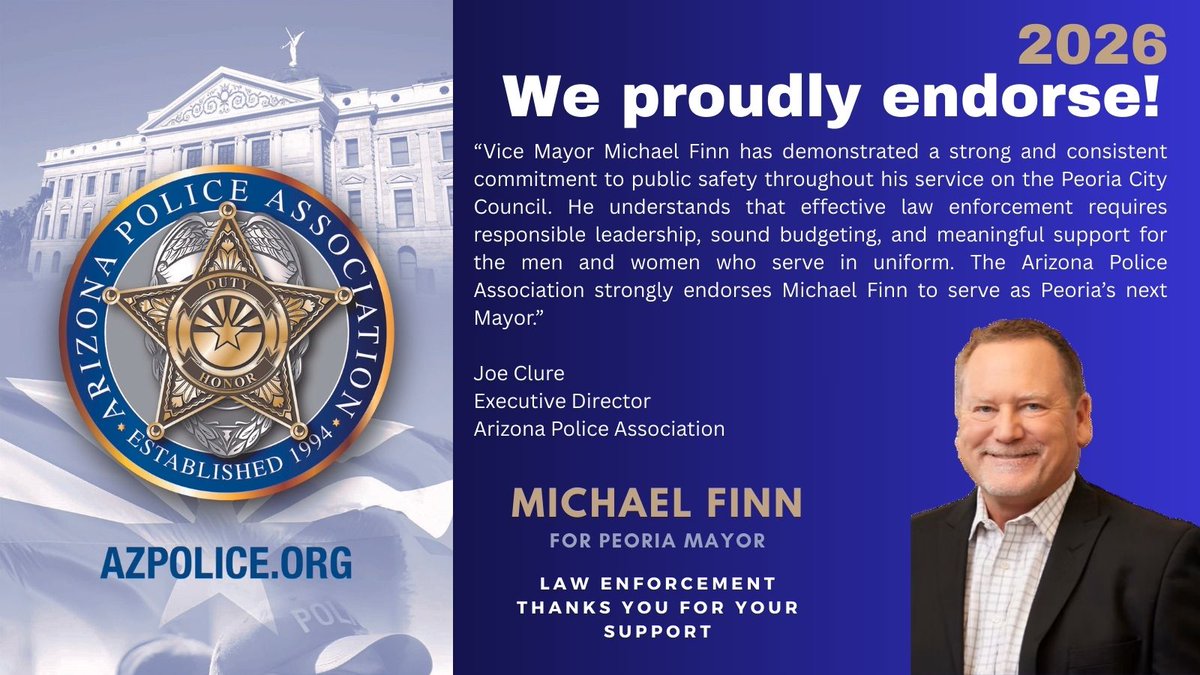 ARIZONA POLICE ASSOCIATION
DUTY
HONOR
ESTABLISHED 1994

AZPOLICE.ORG

POL

2026
We proudly endorse!

“Vice Mayor Michael Finn has demonstrated a strong and consistent commitment to public safety throughout his service on the Peoria City Council. He understands that effective law enforcement requires responsible leadership, sound budgeting, and meaningful support for the men and women who serve in uniform. The Arizona Police Association strongly endorses Michael Finn to serve as Peoria’s next Mayor.”

Joe Clure
Executive Director
Arizona Police Association

MICHAEL FINN
FOR PEORIA MAYOR

LAW ENFORCEMENT THANKS YOU FOR YOUR SUPPORT